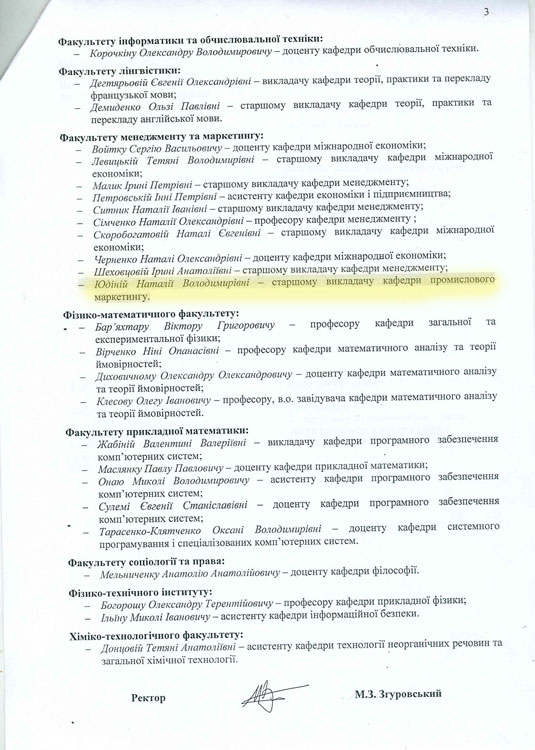 3

**Факультету інформатики та обчислювальної техніки:**
– Корочкіну Олександру Володимировичу – доценту кафедри обчислювальної техніки.

**Факультету лінгвістики:**
– Дегтярьовій Євгенії Олександрівні – викладачу кафедри теорії, практики та перекладу французької мови;
– Демиденко Ользі Павлівні – старшому викладачу кафедри теорії, практики та перекладу англійської мови.

**Факультету менеджменту та маркетингу:**
– Войтку Сергію Васильовичу – доценту кафедри міжнародної економіки;
– Левицькій Тетяні Володимирівні – старшому викладачу кафедри міжнародної економіки;
– Малик Ірині Петрівні – старшому викладачу кафедри менеджменту;
– Петровській Інні Петрівні – асистенту кафедри економіки і підприємництва;
– Ситник Наталії Іванівні – старшому викладачу кафедри менеджменту;
– Сімченко Наталії Олександрівні – професору кафедри менеджменту ;
– Скоробогатовій Наталі Євгенівні – старшому викладачу кафедри міжнародної економіки;
– Черненко Наталі Олександрівні – доценту кафедри міжнародної економіки;
– Шеховцовій Ірині Анатоліївні – старшому викладачу кафедри менеджменту;
– Юдіній Наталії Володимирівні – старшому викладачу кафедри промислового маркетингу.

**Фізико-математичного факультету:**
– Бар'яхтару Віктору Григоровичу – професору кафедри загальної та експериментальної фізики;
– Вірченко Ніні Опанасівні – професору кафедри математичного аналізу та теорії ймовірностей;
– Диховичному Олександру Олександровичу – доценту кафедри математичного аналізу та теорії ймовірностей;
– Клесову Олегу Івановичу – професору, в.о. завідувача кафедри математичного аналізу та теорії ймовірностей.

**Факультету прикладної математики:**
– Жабіній Валентині Валеріївні – викладачу кафедри програмного забезпечення комп'ютерних систем;
– Маслянку Павлу Павловичу – доценту кафедри прикладної математики;
– Онаю Миколі Володимировичу – асистенту кафедри програмного забезпечення комп'ютерних систем;
– Сулемі Євгенії Станіславівні – доценту кафедри програмного забезпечення комп'ютерних систем;
– Тарасенко-Клятченко Оксані Володимирівні – доценту кафедри системного програмування і спеціалізованих комп'ютерних систем.

**Факультету соціології та права:**
– Мельниченку Анатолію Анатолійовичу – доценту кафедри філософії.

**Фізико-технічного інституту:**
– Богорошу Олександру Терентійовичу – професору кафедри прикладної фізики;
– Ільїну Миколі Івановичу – асистенту кафедри інформаційної безпеки.

**Хіміко-технологічного факультету:**
– Донцовій Тетяні Анатоліївні – асистенту кафедри технології неорганічних речовин та загальної хімічної технології.

**Ректор** **М.З. Згуровський**